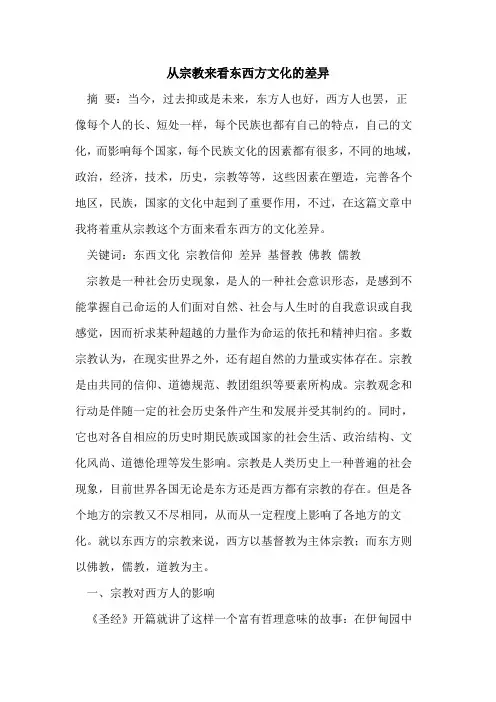 从宗教来看东西方文化的差异

摘 要：当今，过去抑或是未来，东方人也好，西方人也罢，正像每个人的长、短处一样，每个民族也都有自己的特点，自己的文化，而影响每个国家，每个民族文化的因素都有很多，不同的地域，政治，经济，技术，历史，宗教等等，这些因素在塑造，完善各个地区，民族，国家的文化中起到了重要作用，不过，在这篇文章中我将着重从宗教这个方面来看东西方的文化差异。

关键词：东西文化 宗教信仰 差异 基督教 佛教 儒教

宗教是一种社会历史现象，是人的一种社会意识形态，是感到不能掌握自己命运的人们面对自然、社会与人生时的自我意识或自我感觉，因而祈求某种超越的力量作为命运的依托和精神归宿。多数宗教认为，在现实世界之外，还有超自然的力量或实体存在。宗教是由共同的信仰、道德规范、教团组织等要素所构成。宗教观念和行动是伴随一定的社会历史条件产生和发展并受其制约的。同时，它也对各自相应的历史时期民族或国家的社会生活、政治结构、文化风尚、道德伦理等发生影响。宗教是人类历史上一种普遍的社会现象，目前世界各国无论是东方还是西方都有宗教的存在。但是各个地方的宗教又不尽相同，从而从一定程度上影响了各地方的文化。就以东西方的宗教来说，西方以基督教为主体宗教；而东方则以佛教，儒教，道教为主。

一、宗教对西方人的影响

《圣经》开篇就讲了这样一个富有哲理意味的故事：在伊甸园中